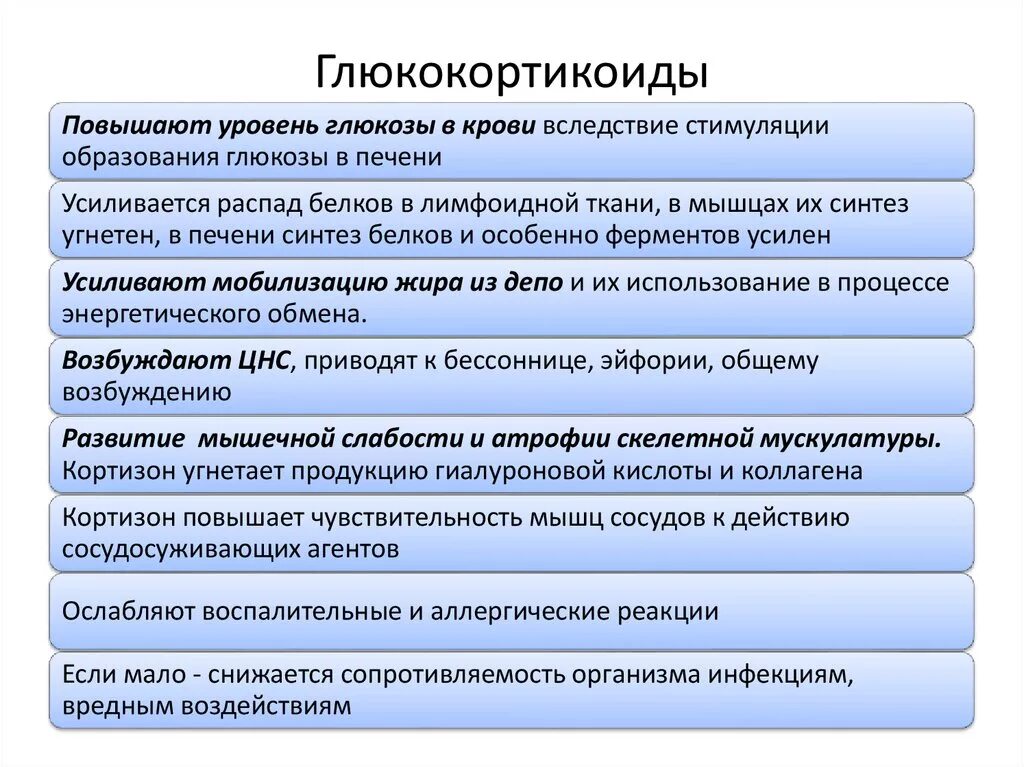 Глюкокортикоиды

Повышают уровень глюкозы в крови вследствие стимуляции образования глюкозы в печени

Усиливается распад белков в лимфоидной ткани, в мышцах их синтез угнетен, в печени синтез белков и особенно ферментов усилен

Усиливают мобилизацию жира из депо и их использование в процессе энергетического обмена.

Возбуждают ЦНС, приводят к бессоннице, эйфории, общему возбуждению

Развитие мышечной слабости и атрофии скелетной мускулатуры. Кортизон угнетает продукцию гиалуроновой кислоты и коллагена

Кортизон повышает чувствительность мышц сосудов к действию сосудосуживающих агентов

Ослабляют воспалительные и аллергические реакции

Если мало - снижается сопротивляемость организма инфекциям, вредным воздействиям